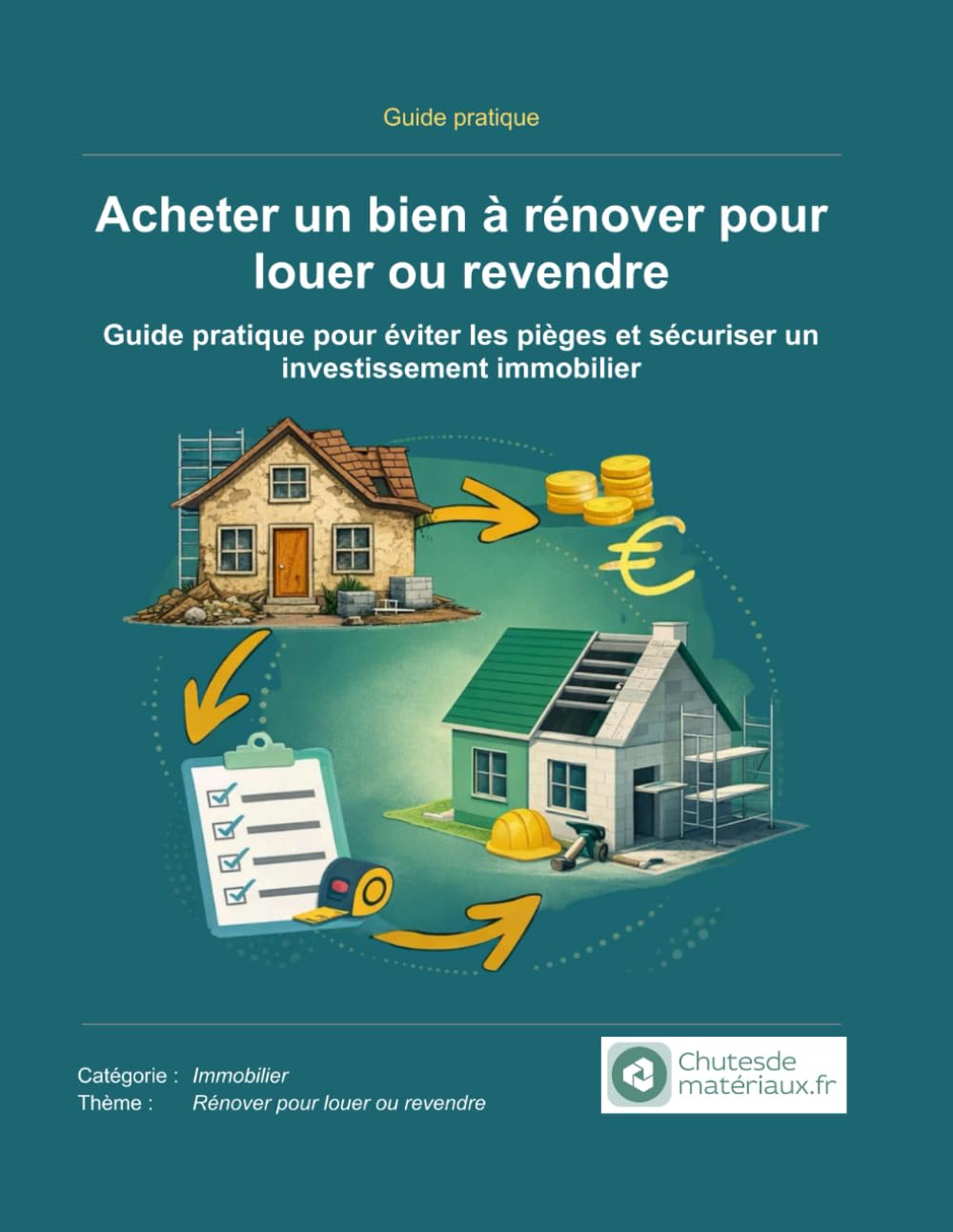 Guide pratique

Acheter un bien à rénover pour louer ou revendre

Guide pratique pour éviter les pièges et sécuriser un investissement immobilier

€

Catégorie : Immobilier
Thème : Rénover pour louer ou revendre

Chutesde matériaux.fr